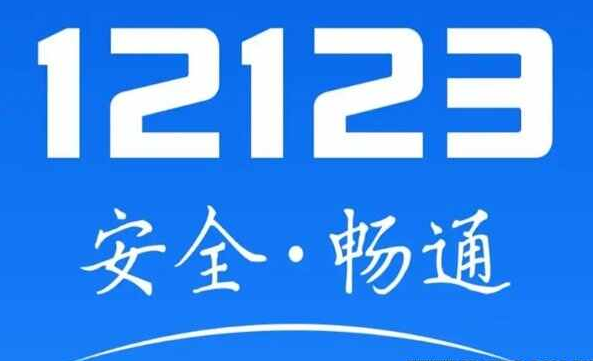 12123

安全·畅通